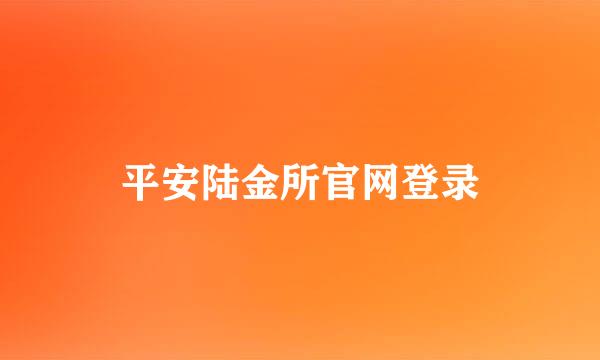 平安陆金所官网登录